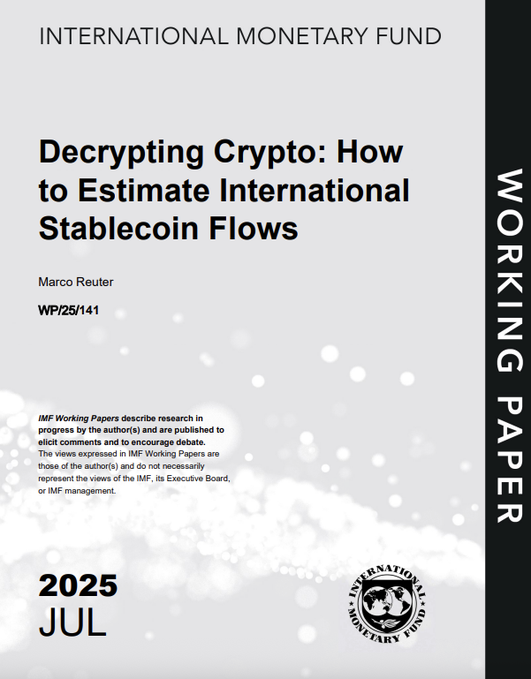 INTERNATIONAL MONETARY FUND

Decrypting Crypto: How to Estimate International Stablecoin Flows

Marco Reuter

WP/25/141

IMF Working Papers describe research in progress by the author(s) and are published to elicit comments and to encourage debate. The views expressed in IMF Working Papers are those of the author(s) and do not necessarily represent the views of the IMF, its Executive Board, or IMF management.

2025
JUL

INTERNATIONAL MONETARY FUND

WORKING PAPER